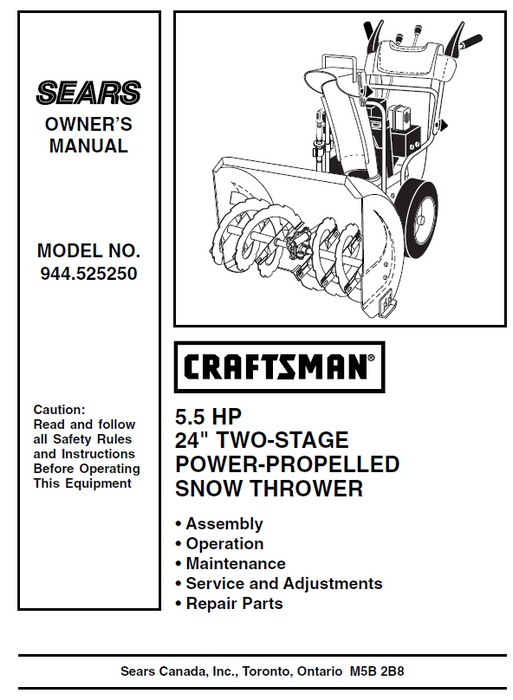 SEARS
OWNER'S MANUAL

MODEL NO.
944.525250

Caution:
Read and follow all Safety Rules and Instructions Before Operating This Equipment

CRAFTSMAN®

5.5 HP
24" TWO-STAGE
POWER-PROPELLED
SNOW THROWER

• Assembly
• Operation
• Maintenance
• Service and Adjustments
• Repair Parts

Sears Canada, Inc., Toronto, Ontario M5B 2B8